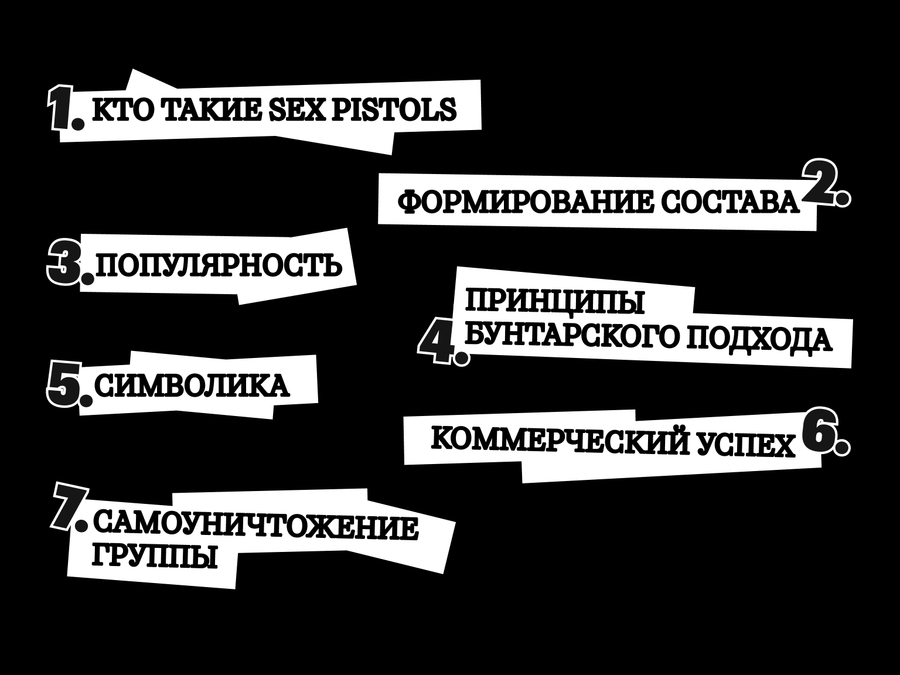 1. КТО ТАКИЕ SEX PISTOLS

ФОРМИРОВАНИЕ СОСТАВА 2.

3. ПОПУЛЯРНОСТЬ

4. ПРИНЦИПЫ БУНТАРСКОГО ПОДХОДА

5. СИМВОЛИКА

КОММЕРЧЕСКИЙ УСПЕХ 6.

7. САМОУНИЧТОЖЕНИЕ ГРУППЫ